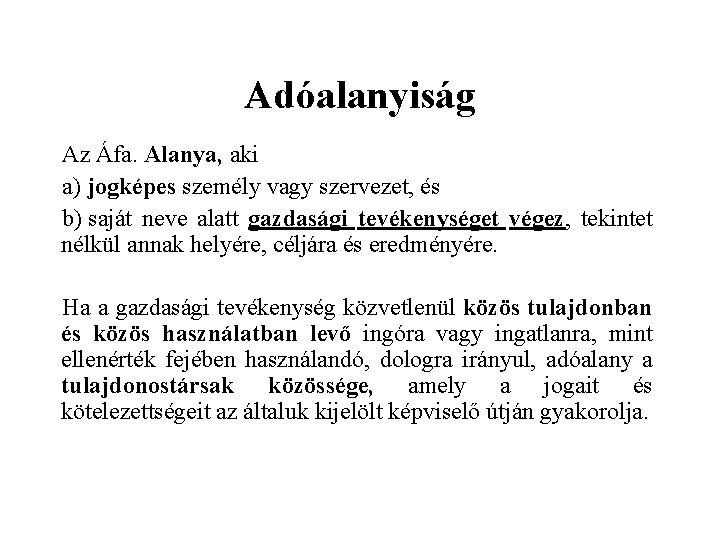 Adóalanyiság

Az Áfa. Alanya, aki

a) jogképes személy vagy szervezet, és

b) saját neve alatt gazdasági tevékenységet végez, tekintet nélkül annak helyére, céljára és eredményére.

Ha a gazdasági tevékenység közvetlenül közös tulajdonban és közös használatban levő ingóra vagy ingatlanra, mint ellenérték fejében használandó, dologra irányul, adóalany a tulajdonostársak közössége, amely a jogait és kötelezettségeit az általuk kijelölt képviselő útján gyakorolja.